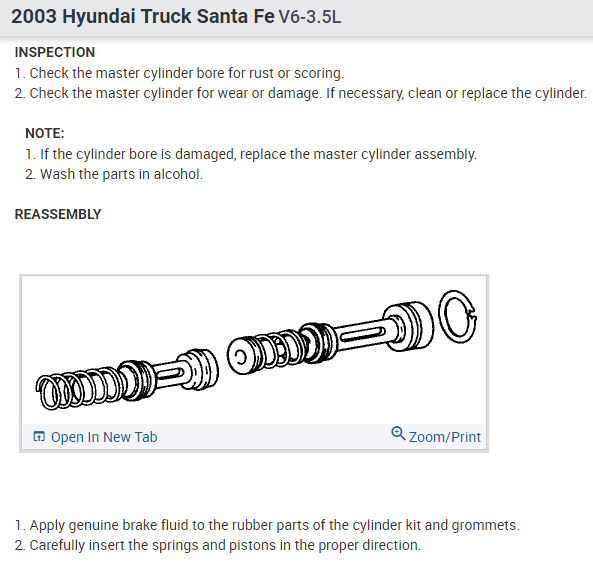 2003 Hyundai Truck Santa Fe V6-3.5L

INSPECTION

1. Check the master cylinder bore for rust or scoring.
2. Check the master cylinder for wear or damage. If necessary, clean or replace the cylinder.

NOTE:

1. If the cylinder bore is damaged, replace the master cylinder assembly.
2. Wash the parts in alcohol.

REASSEMBLY

Open In New Tab

Zoom/Print

1. Apply genuine brake fluid to the rubber parts of the cylinder kit and grommets.
2. Carefully insert the springs and pistons in the proper direction.